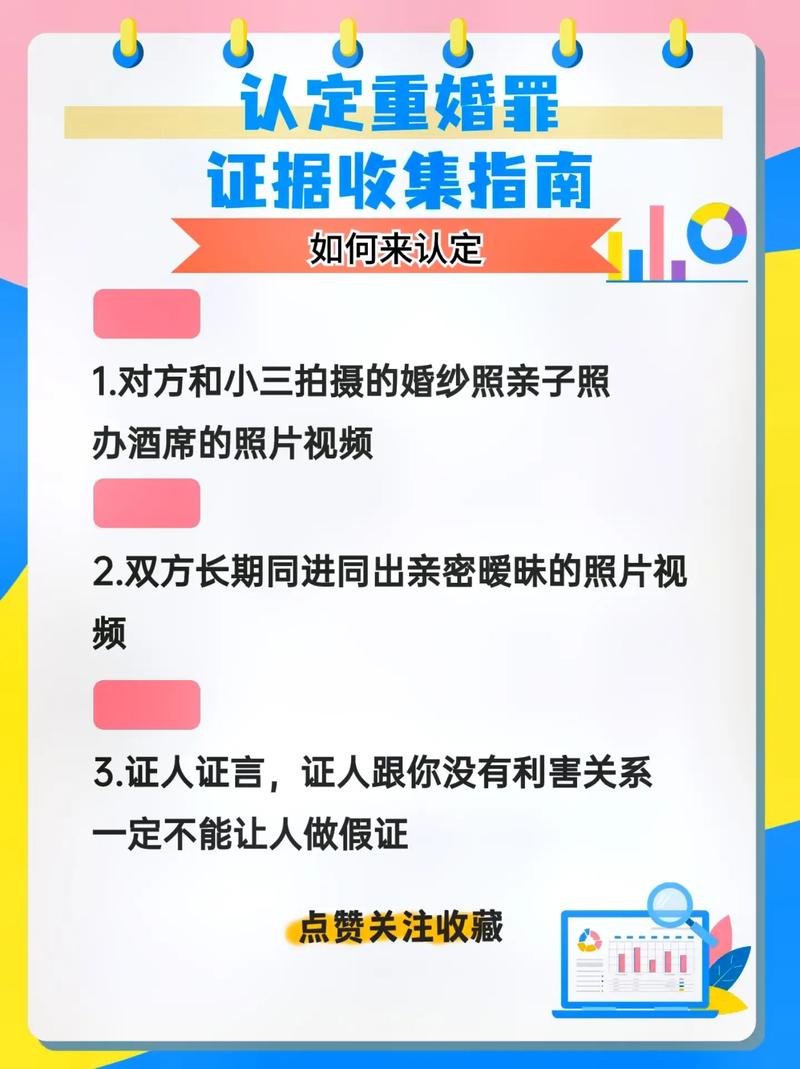 认定重婚罪
证据收集指南

如何来认定

1.对方和小三拍摄的婚纱照亲子照办酒席的照片视频

2.双方长期同进同出亲密暧昧的照片视频

3.证人证言，证人跟你没有利害关系一定不能让人做假证

点赞关注收藏